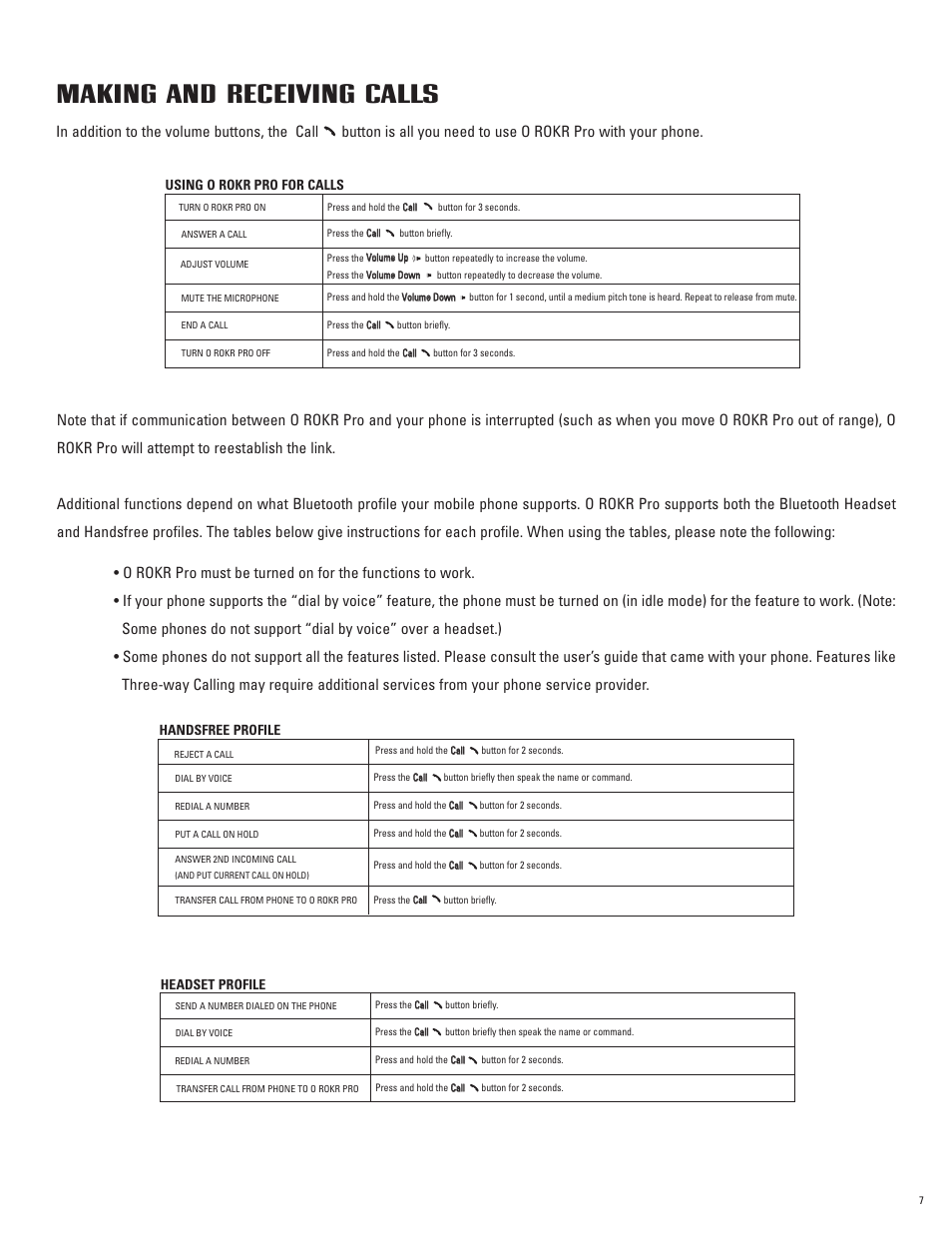 MAKING AND RECEIVING CALLS

In addition to the volume buttons, the Call button is all you need to use O ROKR Pro with your phone.

USING O ROKR PRO FOR CALLS

| | |
|---|---|
| TURN O ROKR PRO ON | Press and hold the Call button for 3 seconds. |
| ANSWER A CALL | Press the Call button briefly. |
| ADJUST VOLUME | Press the Volume Up button repeatedly to increase the volume. Press the Volume Down button repeatedly to decrease the volume. |
| MUTE THE MICROPHONE | Press and hold the Volume Down button for 1 second, until a medium pitch tone is heard. Repeat to release from mute. |
| END A CALL | Press the Call button briefly. |
| TURN O ROKR PRO OFF | Press and hold the Call button for 3 seconds. |

Note that if communication between O ROKR Pro and your phone is interrupted (such as when you move O ROKR Pro out of range), O ROKR Pro will attempt to reestablish the link.

Additional functions depend on what Bluetooth profile your mobile phone supports. O ROKR Pro supports both the Bluetooth Headset and Handsfree profiles. The tables below give instructions for each profile. When using the tables, please note the following:

• O ROKR Pro must be turned on for the functions to work.
• If your phone supports the “dial by voice” feature, the phone must be turned on (in idle mode) for the feature to work. (Note: Some phones do not support “dial by voice” over a headset.)
• Some phones do not support all the features listed. Please consult the user’s guide that came with your phone. Features like Three-way Calling may require additional services from your phone service provider.

HANDSFREE PROFILE

| | |
|---|---|
| REJECT A CALL | Press and hold the Call button for 2 seconds. |
| DIAL BY VOICE | Press the Call button briefly then speak the name or command. |
| REDIAL A NUMBER | Press and hold the Call button for 2 seconds. |
| PUT A CALL ON HOLD | Press and hold the Call button for 2 seconds. |
| ANSWER 2ND INCOMING CALL (AND PUT CURRENT CALL ON HOLD) | Press and hold the Call button for 2 seconds. |
| TRANSFER CALL FROM PHONE TO O ROKR PRO | Press the Call button briefly. |

HEADSET PROFILE

| | |
|---|---|
| SEND A NUMBER DIALED ON THE PHONE | Press the Call button briefly. |
| DIAL BY VOICE | Press the Call button briefly then speak the name or command. |
| REDIAL A NUMBER | Press and hold the Call button for 2 seconds. |
| TRANSFER CALL FROM PHONE TO O ROKR PRO | Press and hold the Call button for 2 seconds. |

7